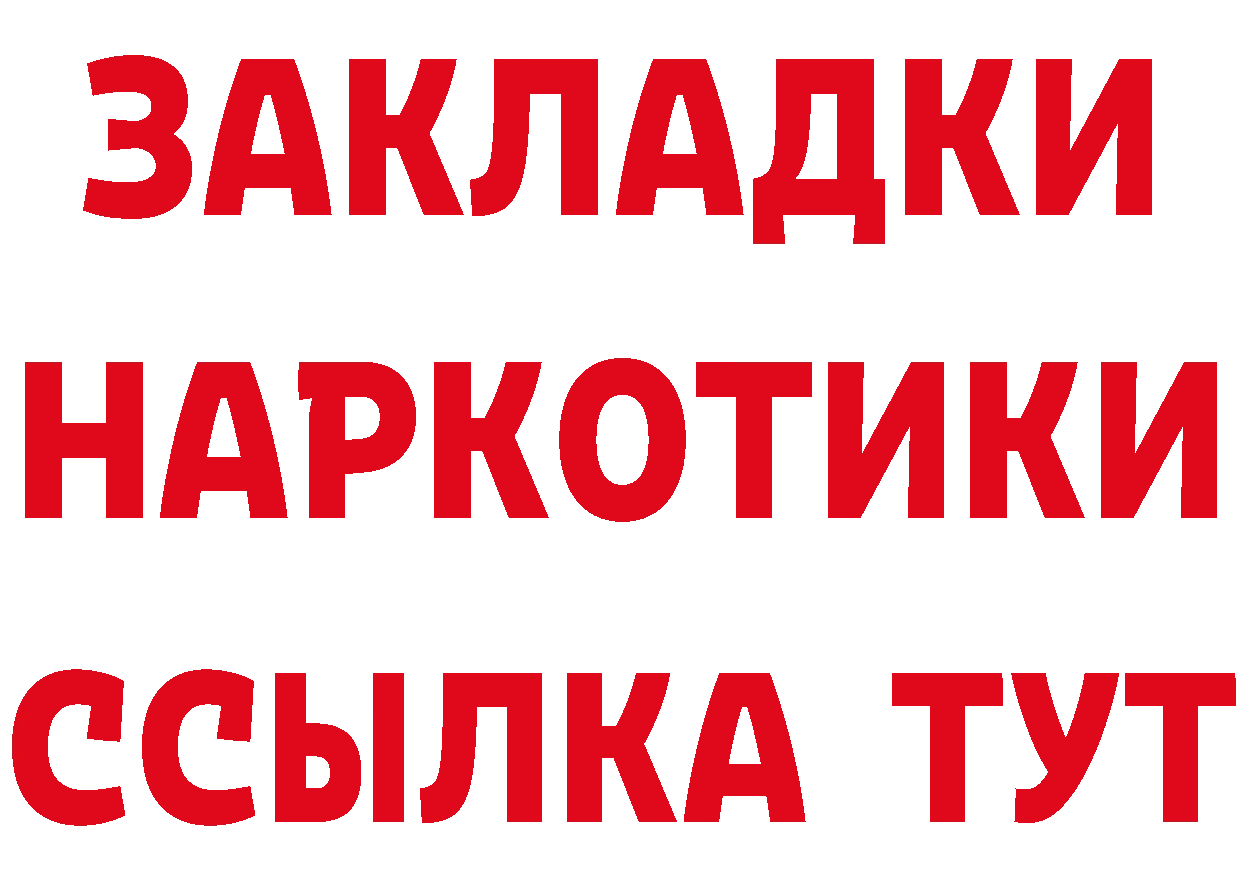 ЗАКЛАДКИ НАРКОТИКИ ССЫЛКА ТУТ